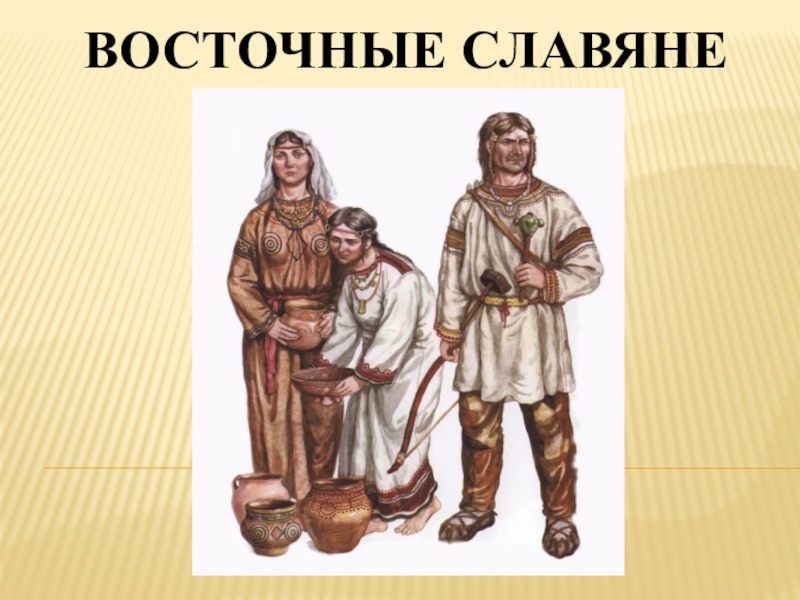 ВОСТОЧНЫЕ СЛАВЯНЕ